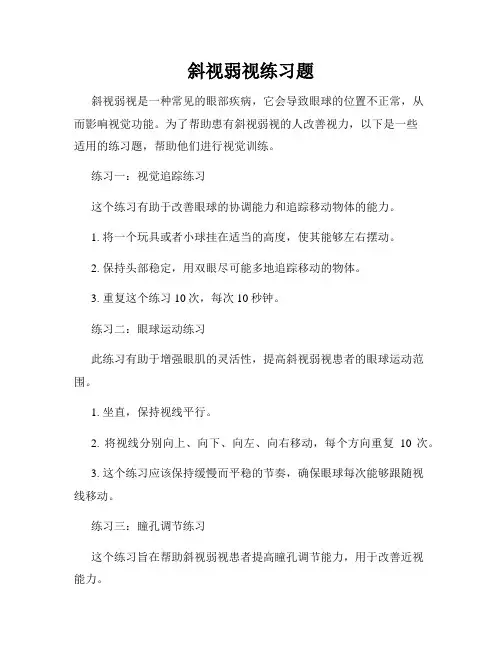 斜视弱视练习题

斜视弱视是一种常见的眼部疾病，它会导致眼球的位置不正常，从而影响视觉功能。为了帮助患有斜视弱视的人改善视力，以下是一些适用的练习题，帮助他们进行视觉训练。

练习一：视觉追踪练习

这个练习有助于改善眼球的协调能力和追踪移动物体的能力。

1. 将一个玩具或者小球挂在适当的高度，使其能够左右摆动。

2. 保持头部稳定，用双眼尽可能多地追踪移动的物体。

3. 重复这个练习 10 次，每次 10 秒钟。

练习二：眼球运动练习

此练习有助于增强眼肌的灵活性，提高斜视弱视患者的眼球运动范围。

1. 坐直，保持视线平行。

2. 将视线分别向上、向下、向左、向右移动，每个方向重复 10 次。

3. 这个练习应该保持缓慢而平稳的节奏，确保眼球每次能够跟随视线移动。

练习三：瞳孔调节练习

这个练习旨在帮助斜视弱视患者提高瞳孔调节能力，用于改善近视能力。